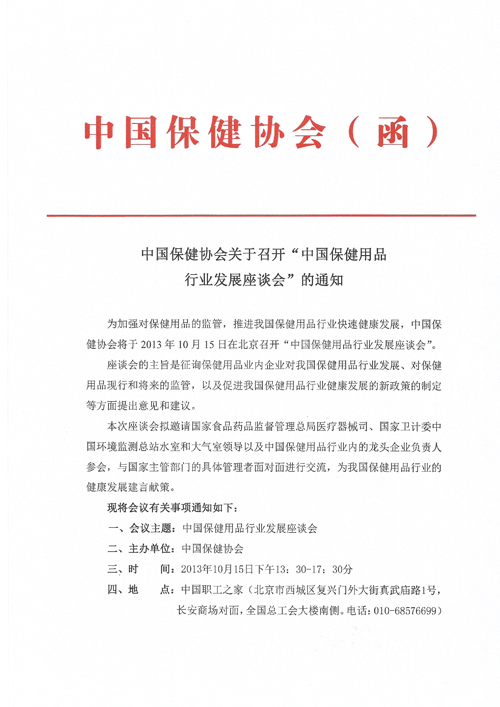 中国保健协会（函）

中国保健协会关于召开“中国保健用品行业发展座谈会”的通知

为加强对保健用品的监管，推进我国保健用品行业快速健康发展，中国保健协会将于 2013 年 10 月 15 日在北京召开“中国保健用品行业发展座谈会”。

座谈会的主旨是征询保健用品业内企业对我国保健用品行业发展、对保健用品现行和将来的监管，以及促进我国保健用品行业健康发展的新政策的制定等方面提出意见和建议。

本次座谈会拟邀请国家食品药品监督管理总局医疗器械司、国家卫计委中国环境监测总站水室和大气室领导以及中国保健用品行业内的龙头企业负责人参会，与国家主管部门的具体管理者面对面进行交流，为我国保健用品行业的健康发展建言献策。

现将会议有关事项通知如下：

一、会议主题：中国保健用品行业发展座谈会

二、主办单位：中国保健协会

三、时　　间：2013年10月15日下午13：30-17：30分

四、地　　点：中国职工之家（北京市西城区复兴门外大街真武庙路1号，长安商场对面，全国总工会大楼南侧。电话：010-68576699）